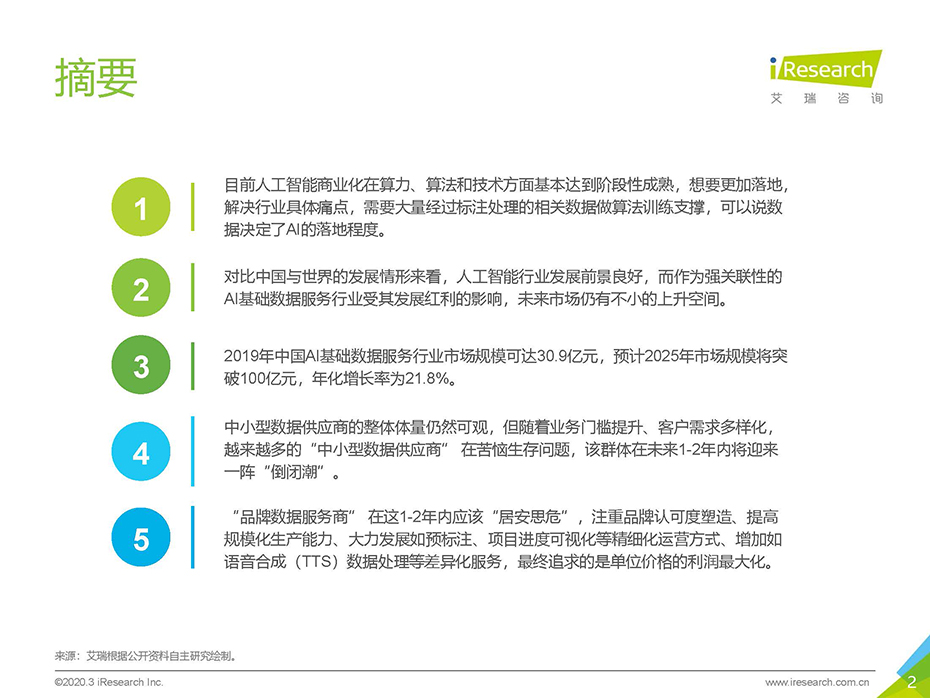 摘要

iResearch
艾 瑞 咨 询

1
目前人工智能商业化在算力、算法和技术方面基本达到阶段性成熟，想要更加落地，解决行业具体痛点，需要大量经过标注处理的相关数据做算法训练支撑，可以说数据决定了AI的落地程度。

2
对比中国与世界的发展情形来看，人工智能行业发展前景良好，而作为强关联性的AI基础数据服务行业受其发展红利的影响，未来市场仍有不小的上升空间。

3
2019年中国AI基础数据服务行业市场规模可达30.9亿元，预计2025年市场规模将突破100亿元，年化增长率为21.8%。

4
中小型数据供应商的整体体量仍然可观，但随着业务门槛提升、客户需求多样化，越来越多的“中小型数据供应商” 在苦恼生存问题，该群体在未来1-2年内将迎来一阵“倒闭潮”。

5
“品牌数据服务商” 在这1-2年内应该“居安思危”，注重品牌认可度塑造、提高规模化生产能力、大力发展如预标注、项目进度可视化等精细化运营方式、增加如语音合成（TTS）数据处理等差异化服务，最终追求的是单位价格的利润最大化。

来源：艾瑞根据公开资料自主研究绘制。

©2020.3 iResearch Inc.
www.iresearch.com.cn
2